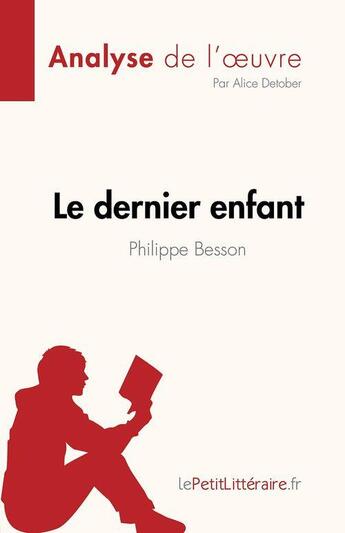 Analyse de l'œuvre
Par Alice Detober

Le dernier enfant
Philippe Besson

lePetitLittéraire.fr